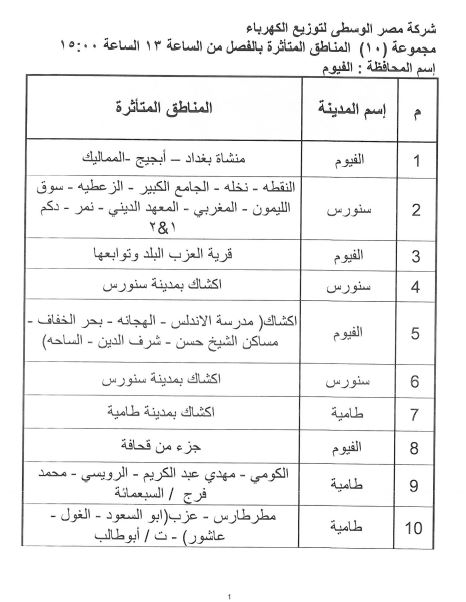 شركة مصر الوسطى لتوزيع الكهرباء
مجموعة (١٠) المناطق المتأثرة بالفصل من الساعة ١٣ الساعة ١٥:٠٠
إسم المحافظة : الفيوم

| م | إسم المدينة | المناطق المتأثرة |
|---|---|---|
| 1 | الفيوم | منشاة بغداد – أبجيج -المماليك |
| 2 | سنورس | النقطه - نخله - الجامع الكبير - الزعطيه - سوق الليمون - المغربي - المعهد الديني - نمر - دكم ١&٢ |
| 3 | الفيوم | قرية العزب البلد وتوابعها |
| 4 | سنورس | اكشاك بمدينة سنورس |
| 5 | الفيوم | اكشاك( مدرسة الاندلس - الهجانه - بحر الخفاف - مساكن الشيخ حسن - شرف الدين - الساحه) |
| 6 | سنورس | اكشاك بمدينة سنورس |
| 7 | طامية | اكشاك بمدينة طامية |
| 8 | الفيوم | جزء من قحافة |
| 9 | طامية | الكومي - مهدي عبد الكريم - الرويسي - محمد فرج / السبعمائة |
| 10 | طامية | مطرطارس - عزب(ابو السعود - الغول - عاشور) - ت / أبوطالب |

١